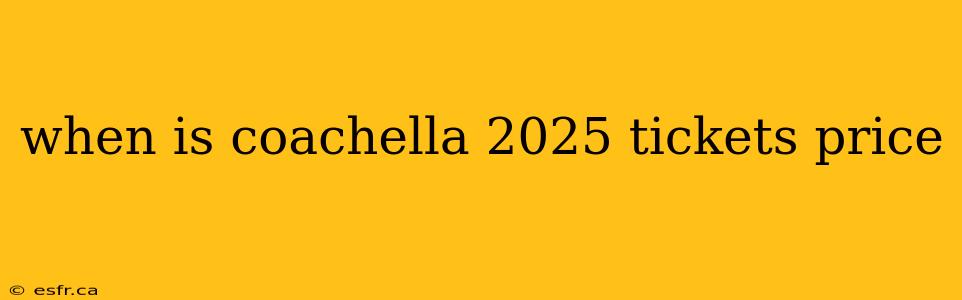 when is coachella 2025 tickets price

© esfr.ca